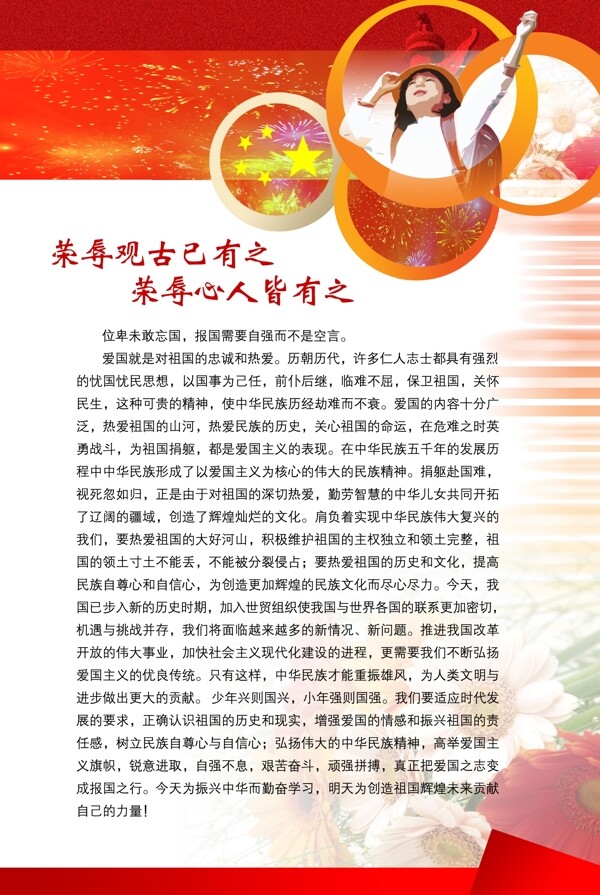 荣辱观古已有之
荣辱心人皆有之

位卑未敢忘国，报国需要自强而不是空言。

爱国就是对祖国的忠诚和热爱。历朝历代，许多仁人志士都具有强烈的忧国忧民思想，以国事为己任，前仆后继，临难不屈，保卫祖国，关怀民生，这种可贵的精神，使中华民族历经劫难而不衰。爱国的内容十分广泛，热爱祖国的山河，热爱民族的历史，关心祖国的命运，在危难之时英勇战斗，为祖国捐躯，都是爱国主义的表现。在中华民族五千年的发展历程中中华民族形成了以爱国主义为核心的伟大的民族精神。捐躯赴国难，视死忽如归，正是由于对祖国的深切热爱，勤劳智慧的中华儿女共同开拓了辽阔的疆域，创造了辉煌灿烂的文化。肩负着实现中华民族伟大复兴的我们，要热爱祖国的大好河山，积极维护祖国的主权独立和领土完整，祖国的领土寸土不能丢，不能被分裂侵占；要热爱祖国的历史和文化，提高民族自尊心和自信心，为创造更加辉煌的民族文化而尽心尽力。今天，我国已步入新的历史时期，加入世贸组织使我国与世界各国的联系更加密切，机遇与挑战并存，我们将面临越来越多的新情况、新问题。推进我国改革开放的伟大事业，加快社会主义现代化建设的进程，更需要我们不断弘扬爱国主义的优良传统。只有这样，中华民族才能重振雄风，为人类文明与进步做出更大的贡献。 少年兴则国兴，小年强则国强。我们要适应时代发展的要求，正确认识祖国的历史和现实，增强爱国的情感和振兴祖国的责任感，树立民族自尊心与自信心；弘扬伟大的中华民族精神，高举爱国主义旗帜，锐意进取，自强不息，艰苦奋斗，顽强拼搏，真正把爱国之志变成报国之行。今天为振兴中华而勤奋学习，明天为创造祖国辉煌未来贡献自己的力量！